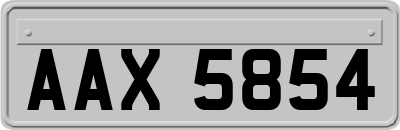 AAX 5854